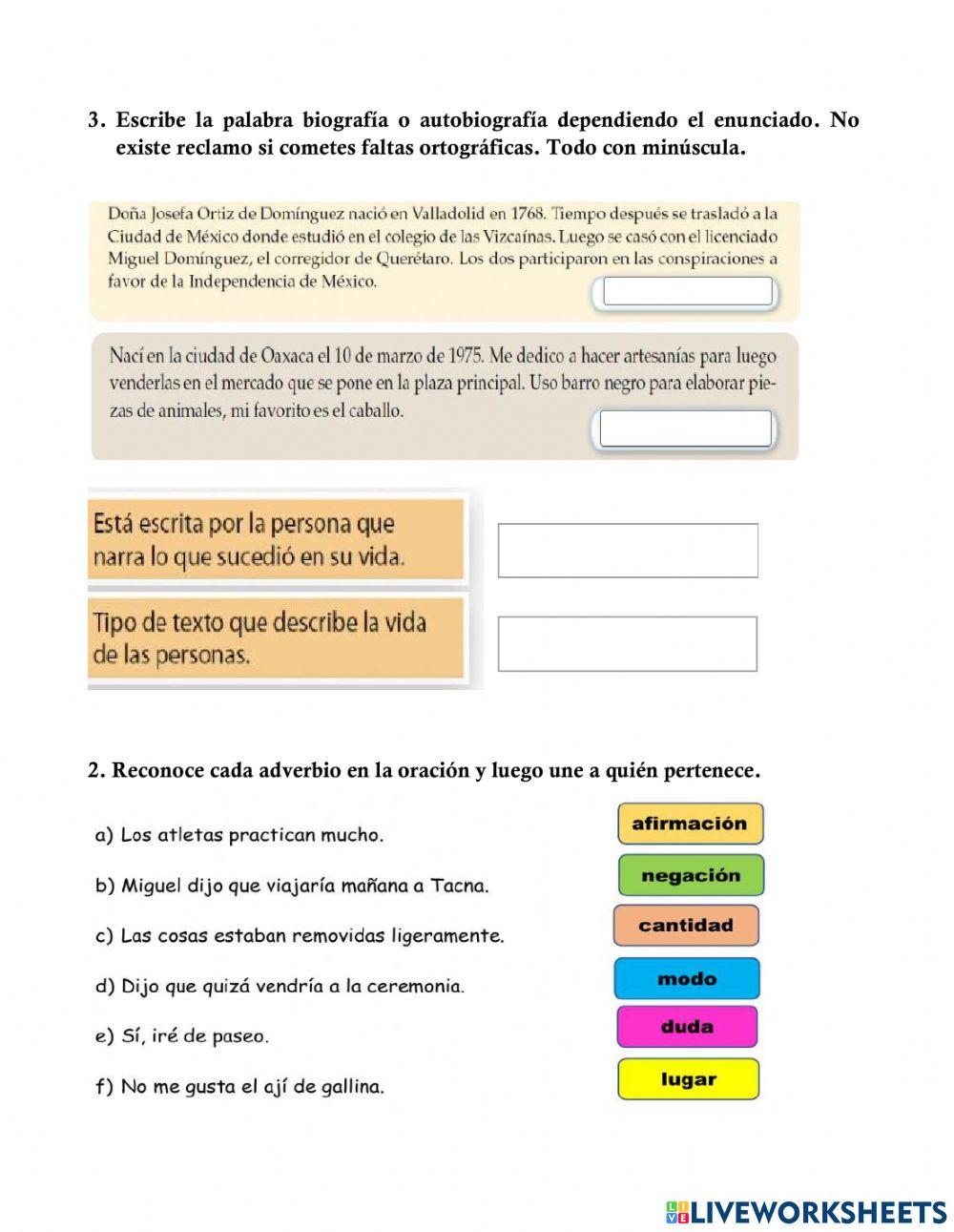 3. Escribe la palabra biografía o autobiografía dependiendo el enunciado. No existe reclamo si cometes faltas ortográficas. Todo con minúscula.

Doña Josefa Ortiz de Domínguez nació en Valladolid en 1768. Tiempo después se trasladó a la Ciudad de México donde estudió en el colegio de las Vizcaínas. Luego se casó con el licenciado Miguel Domínguez, el corregidor de Querétaro. Los dos participaron en las conspiraciones a favor de la Independencia de México.

Nací en la ciudad de Oaxaca el 10 de marzo de 1975. Me dedico a hacer artesanías para luego venderlas en el mercado que se pone en la plaza principal. Uso barro negro para elaborar piezas de animales, mi favorito es el caballo.

Está escrita por la persona que narra lo que sucedió en su vida.

Tipo de texto que describe la vida de las personas.

2. Reconoce cada adverbio en la oración y luego une a quién pertenece.

a) Los atletas practican mucho.
b) Miguel dijo que viajaría mañana a Tacna.
c) Las cosas estaban removidas ligeramente.
d) Dijo que quizá vendría a la ceremonia.
e) Sí, iré de paseo.
f) No me gusta el ají de gallina.

afirmación
negación
cantidad
modo
duda
lugar

LIVEWORKSHEETS